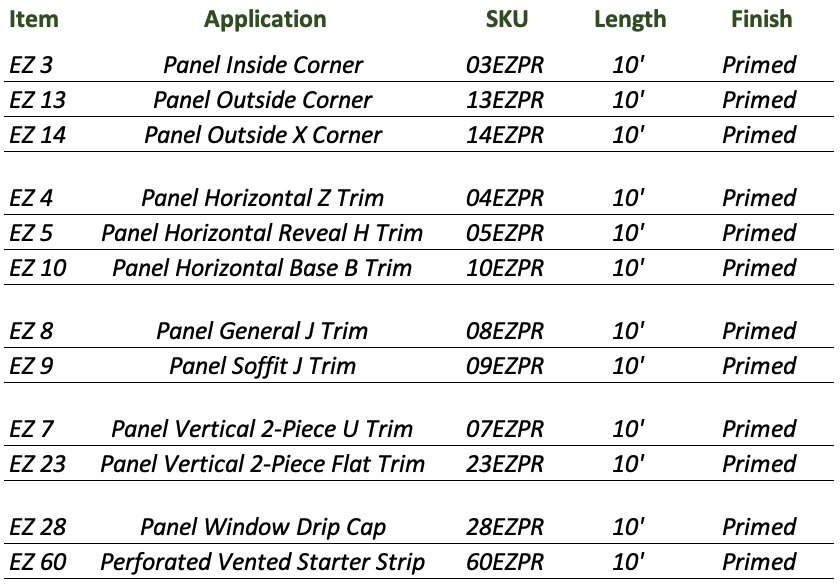 | Item | Application | SKU | Length | Finish |
|---|---|---|---|---|
| EZ 3 | Panel Inside Corner | 03EZPR | 10' | Primed |
| EZ 13 | Panel Outside Corner | 13EZPR | 10' | Primed |
| EZ 14 | Panel Outside X Corner | 14EZPR | 10' | Primed |
| EZ 4 | Panel Horizontal Z Trim | 04EZPR | 10' | Primed |
| EZ 5 | Panel Horizontal Reveal H Trim | 05EZPR | 10' | Primed |
| EZ 10 | Panel Horizontal Base B Trim | 10EZPR | 10' | Primed |
| EZ 8 | Panel General J Trim | 08EZPR | 10' | Primed |
| EZ 9 | Panel Soffit J Trim | 09EZPR | 10' | Primed |
| EZ 7 | Panel Vertical 2-Piece U Trim | 07EZPR | 10' | Primed |
| EZ 23 | Panel Vertical 2-Piece Flat Trim | 23EZPR | 10' | Primed |
| EZ 28 | Panel Window Drip Cap | 28EZPR | 10' | Primed |
| EZ 60 | Perforated Vented Starter Strip | 60EZPR | 10' | Primed |